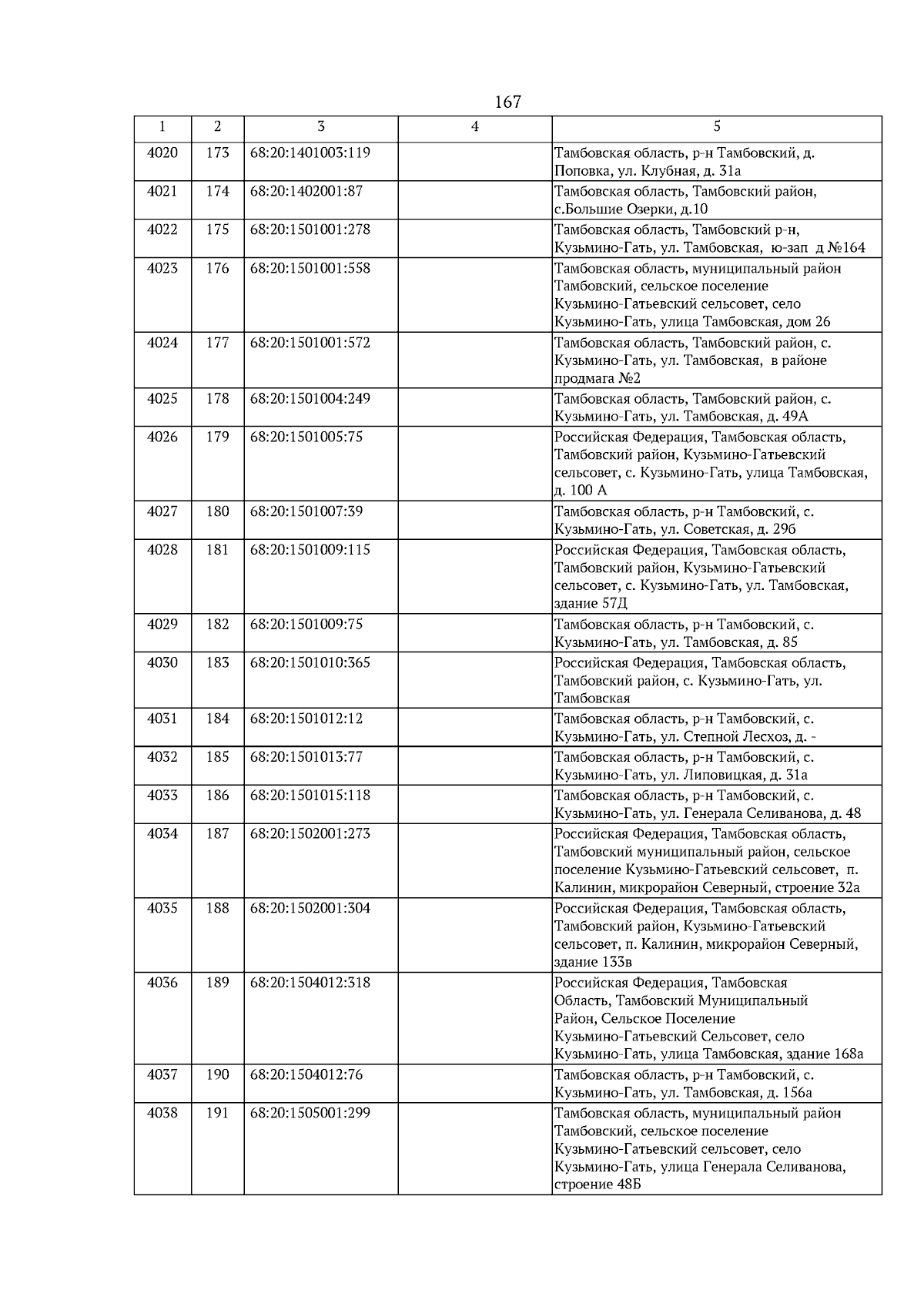 167

| 1 | 2 | 3 | 4 | 5 |
|---|---|---|---|---|
| 4020 | 173 | 68:20:1401003:119 | | Тамбовская область, р-н Тамбовский, д. Поповка, ул. Клубная, д. 31а |
| 4021 | 174 | 68:20:1402001:87 | | Тамбовская область, Тамбовский район, с.Большие Озерки, д.10 |
| 4022 | 175 | 68:20:1501001:278 | | Тамбовская область, Тамбовский р-н, Кузьмино-Гать, ул. Тамбовская, ю-зап д №164 |
| 4023 | 176 | 68:20:1501001:558 | | Тамбовская область, муниципальный район Тамбовский, сельское поселение Кузьмино-Гатьевский сельсовет, село Кузьмино-Гать, улица Тамбовская, дом 26 |
| 4024 | 177 | 68:20:1501001:572 | | Тамбовская область, Тамбовский район, с. Кузьмино-Гать, ул. Тамбовская, в районе продмага №2 |
| 4025 | 178 | 68:20:1501004:249 | | Тамбовская область, Тамбовский район, с. Кузьмино-Гать, ул. Тамбовская, д. 49А |
| 4026 | 179 | 68:20:1501005:75 | | Российская Федерация, Тамбовская область, Тамбовский район, Кузьмино-Гатьевский сельсовет, с. Кузьмино-Гать, улица Тамбовская, д. 100 А |
| 4027 | 180 | 68:20:1501007:39 | | Тамбовская область, р-н Тамбовский, с. Кузьмино-Гать, ул. Советская, д. 29б |
| 4028 | 181 | 68:20:1501009:115 | | Российская Федерация, Тамбовская область, Тамбовский район, Кузьмино-Гатьевский сельсовет, с. Кузьмино-Гать, ул. Тамбовская, здание 57Д |
| 4029 | 182 | 68:20:1501009:75 | | Тамбовская область, р-н Тамбовский, с. Кузьмино-Гать, ул. Тамбовская, д. 85 |
| 4030 | 183 | 68:20:1501010:365 | | Российская Федерация, Тамбовская область, Тамбовский район, с. Кузьмино-Гать, ул. Тамбовская |
| 4031 | 184 | 68:20:1501012:12 | | Тамбовская область, р-н Тамбовский, с. Кузьмино-Гать, ул. Степной Лесхоз, д. - |
| 4032 | 185 | 68:20:1501013:77 | | Тамбовская область, р-н Тамбовский, с. Кузьмино-Гать, ул. Липовицкая, д. 31а |
| 4033 | 186 | 68:20:1501015:118 | | Тамбовская область, р-н Тамбовский, с. Кузьмино-Гать, ул. Генерала Селиванова, д. 48 |
| 4034 | 187 | 68:20:1502001:273 | | Российская Федерация, Тамбовская область, Тамбовский муниципальный район, сельское поселение Кузьмино-Гатьевский сельсовет, п. Калинин, микрорайон Северный, строение 32а |
| 4035 | 188 | 68:20:1502001:304 | | Российская Федерация, Тамбовская область, Тамбовский район, Кузьмино-Гатьевский сельсовет, п. Калинин, микрорайон Северный, здание 133в |
| 4036 | 189 | 68:20:1504012:318 | | Российская Федерация, Тамбовская Область, Тамбовский Муниципальный Район, Сельское Поселение Кузьмино-Гатьевский Сельсовет, село Кузьмино-Гать, улица Тамбовская, здание 168а |
| 4037 | 190 | 68:20:1504012:76 | | Тамбовская область, р-н Тамбовский, с. Кузьмино-Гать, ул. Тамбовская, д. 156а |
| 4038 | 191 | 68:20:1505001:299 | | Тамбовская область, муниципальный район Тамбовский, сельское поселение Кузьмино-Гатьевский сельсовет, село Кузьмино-Гать, улица Генерала Селиванова, строение 48Б |